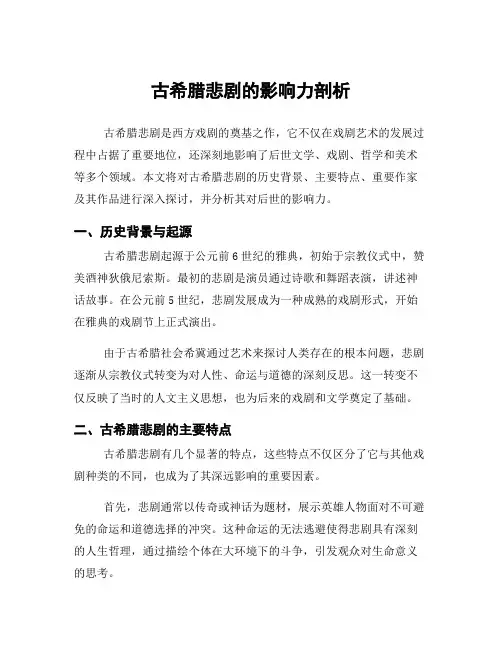 古希腊悲剧的影响力剖析

古希腊悲剧是西方戏剧的奠基之作，它不仅在戏剧艺术的发展过程中占据了重要地位，还深刻地影响了后世文学、戏剧、哲学和美术等多个领域。本文将对古希腊悲剧的历史背景、主要特点、重要作家及其作品进行深入探讨，并分析其对后世的影响力。

一、历史背景与起源

古希腊悲剧起源于公元前6世纪的雅典，初始于宗教仪式中，赞美酒神狄俄尼索斯。最初的悲剧是演员通过诗歌和舞蹈表演，讲述神话故事。在公元前5世纪，悲剧发展成为一种成熟的戏剧形式，开始在雅典的戏剧节上正式演出。

由于古希腊社会希冀通过艺术来探讨人类存在的根本问题，悲剧逐渐从宗教仪式转变为对人性、命运与道德的深刻反思。这一转变不仅反映了当时的人文主义思想，也为后来的戏剧和文学奠定了基础。

二、古希腊悲剧的主要特点

古希腊悲剧有几个显著的特点，这些特点不仅区分了它与其他戏剧种类的不同，也成为了其深远影响的重要因素。

首先，悲剧通常以传奇或神话为题材，展示英雄人物面对不可避免的命运和道德选择的冲突。这种命运的无法逃避使得悲剧具有深刻的人生哲理，通过描绘个体在大环境下的斗争，引发观众对生命意义的思考。